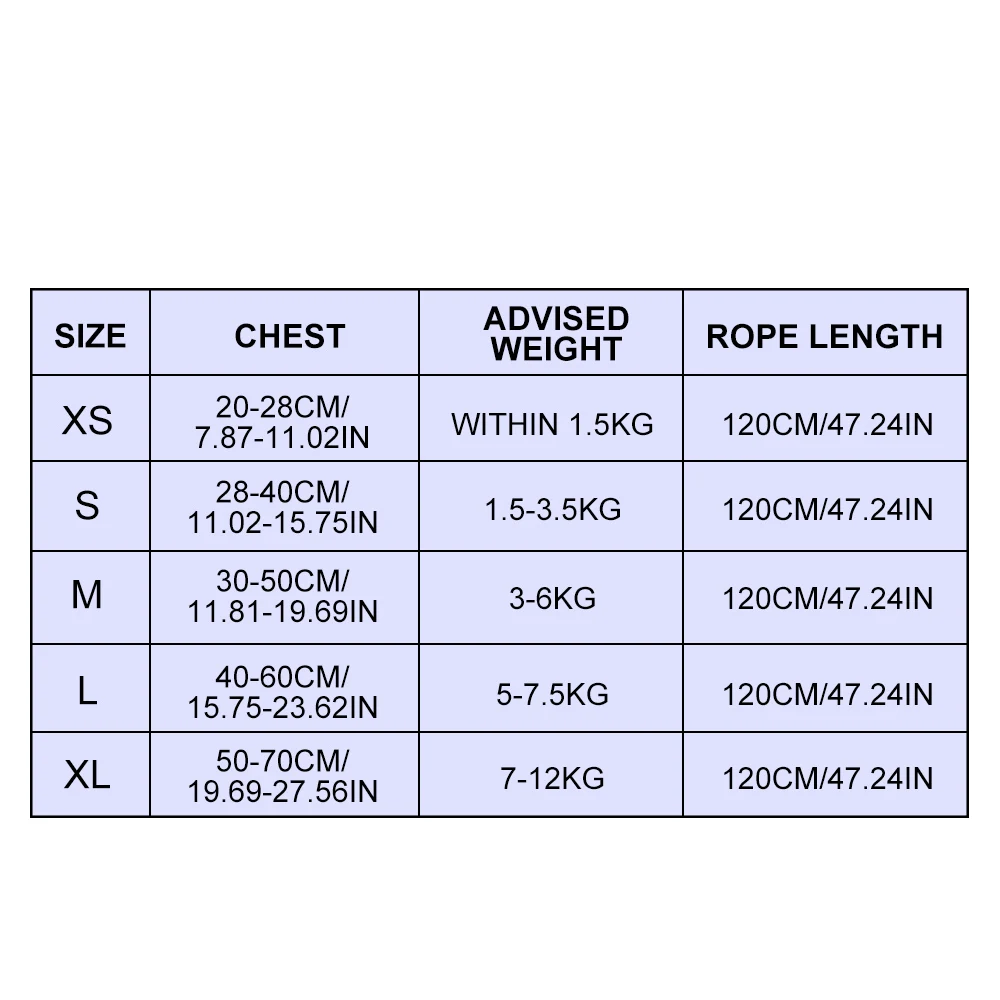 | SIZE | CHEST | ADVISED WEIGHT | ROPE LENGTH |
|---|---|---|---|
| XS | 20-28CM/ 7.87-11.02IN | WITHIN 1.5KG | 120CM/47.24IN |
| S | 28-40CM/ 11.02-15.75IN | 1.5-3.5KG | 120CM/47.24IN |
| M | 30-50CM/ 11.81-19.69IN | 3-6KG | 120CM/47.24IN |
| L | 40-60CM/ 15.75-23.62IN | 5-7.5KG | 120CM/47.24IN |
| XL | 50-70CM/ 19.69-27.56IN | 7-12KG | 120CM/47.24IN |